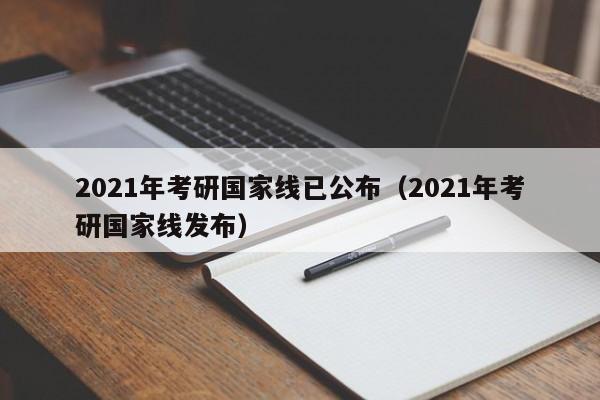 2021年考研国家线已公布（2021年考研国家线发布）